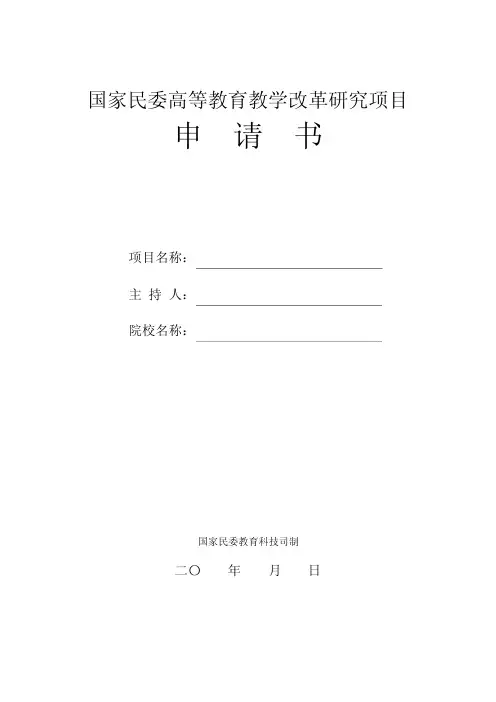 国家民委高等教育教学改革研究项目

申 请 书

项目名称：

主 持 人：

院校名称：

国家民委教育科技司制

二〇 年 月 日